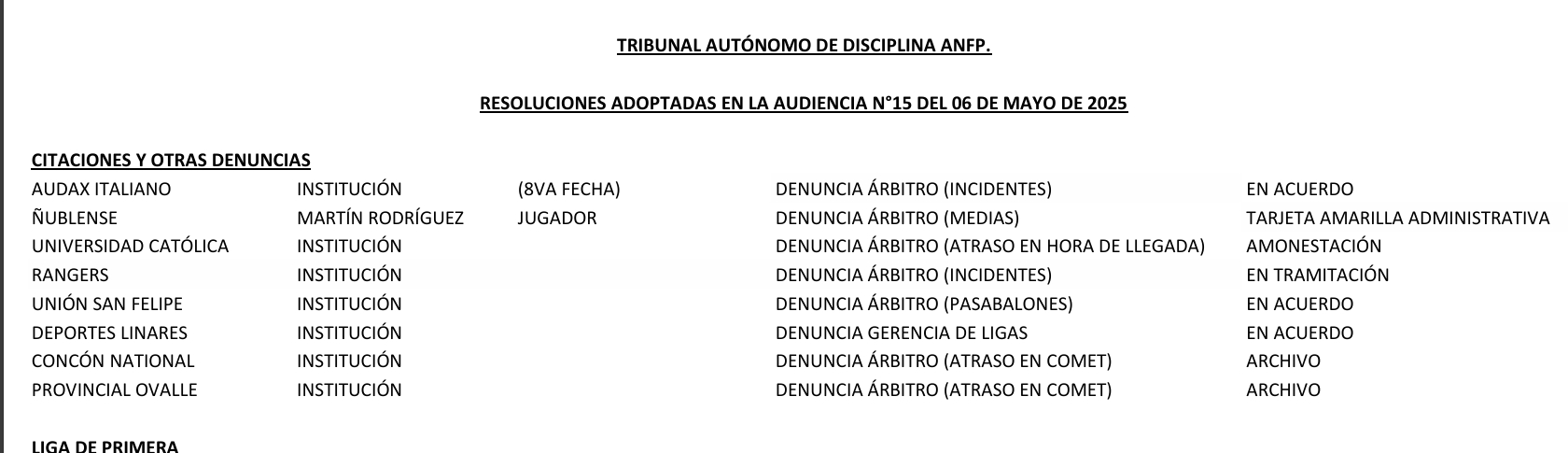 TRIBUNAL AUTÓNOMO DE DISCIPLINA ANFP.

RESOLUCIONES ADOPTADAS EN LA AUDIENCIA N°15 DEL 06 DE MAYO DE 2025

CITACIONES Y OTRAS DENUNCIAS

| | | | | |
|---|---|---|---|---|
| AUDAX ITALIANO | INSTITUCIÓN | (8VA FECHA) | DENUNCIA ÁRBITRO (INCIDENTES) | EN ACUERDO |
| ÑUBLENSE | MARTÍN RODRÍGUEZ | JUGADOR | DENUNCIA ÁRBITRO (MEDIAS) | TARJETA AMARILLA ADMINISTRATIVA |
| UNIVERSIDAD CATÓLICA | INSTITUCIÓN | | DENUNCIA ÁRBITRO (ATRASO EN HORA DE LLEGADA) | AMONESTACIÓN |
| RANGERS | INSTITUCIÓN | | DENUNCIA ÁRBITRO (INCIDENTES) | EN TRAMITACIÓN |
| UNIÓN SAN FELIPE | INSTITUCIÓN | | DENUNCIA ÁRBITRO (PASABALONES) | EN ACUERDO |
| DEPORTES LINARES | INSTITUCIÓN | | DENUNCIA GERENCIA DE LIGAS | EN ACUERDO |
| CONCÓN NATIONAL | INSTITUCIÓN | | DENUNCIA ÁRBITRO (ATRASO EN COMET) | ARCHIVO |
| PROVINCIAL OVALLE | INSTITUCIÓN | | DENUNCIA ÁRBITRO (ATRASO EN COMET) | ARCHIVO |

LIGA DE PRIMERA